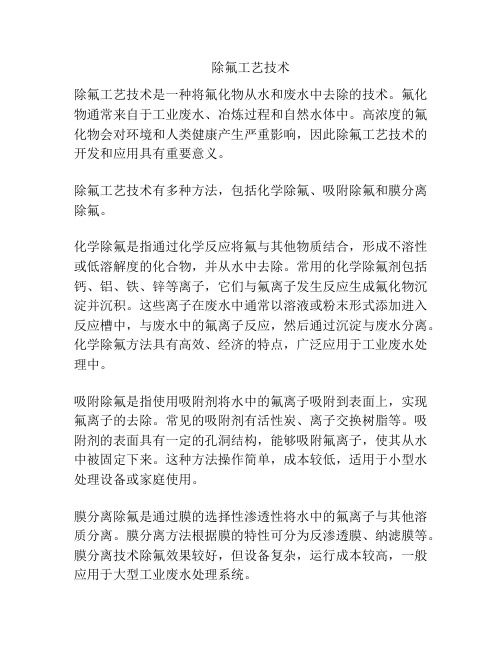 除氟工艺技术

除氟工艺技术是一种将氟化物从水和废水中去除的技术。氟化物通常来自于工业废水、冶炼过程和自然水体中。高浓度的氟化物会对环境和人类健康产生严重影响，因此除氟工艺技术的开发和应用具有重要意义。

除氟工艺技术有多种方法，包括化学除氟、吸附除氟和膜分离除氟。

化学除氟是指通过化学反应将氟与其他物质结合，形成不溶性或低溶解度的化合物，并从水中去除。常用的化学除氟剂包括钙、铝、铁、锌等离子，它们与氟离子发生反应生成氟化物沉淀并沉积。这些离子在废水中通常以溶液或粉末形式添加进入反应槽中，与废水中的氟离子反应，然后通过沉淀与废水分离。化学除氟方法具有高效、经济的特点，广泛应用于工业废水处理中。

吸附除氟是指使用吸附剂将水中的氟离子吸附到表面上，实现氟离子的去除。常见的吸附剂有活性炭、离子交换树脂等。吸附剂的表面具有一定的孔洞结构，能够吸附氟离子，使其从水中被固定下来。这种方法操作简单，成本较低，适用于小型水处理设备或家庭使用。

膜分离除氟是通过膜的选择性渗透性将水中的氟离子与其他溶质分离。膜分离方法根据膜的特性可分为反渗透膜、纳滤膜等。膜分离技术除氟效果较好，但设备复杂，运行成本较高，一般应用于大型工业废水处理系统。